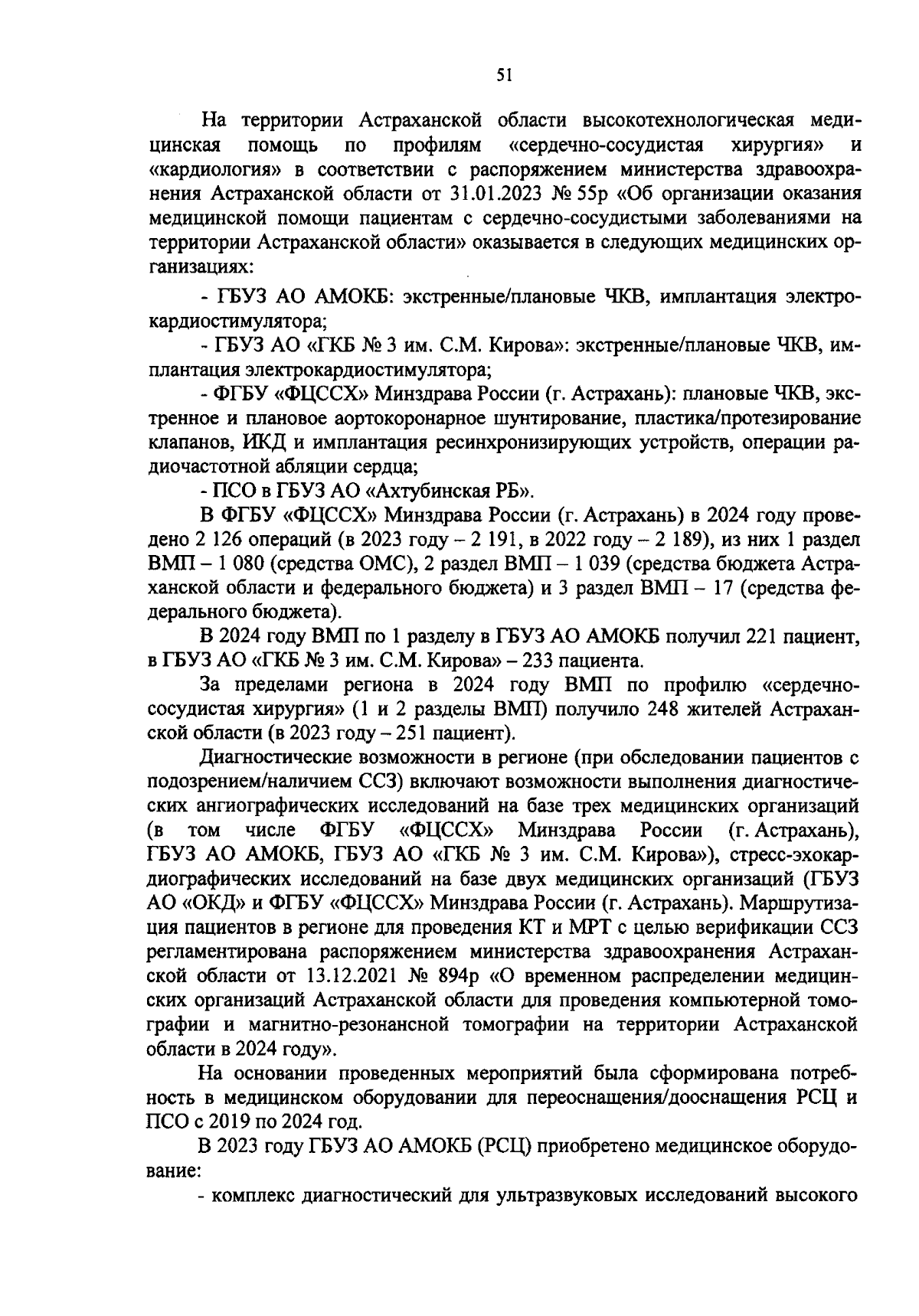 51

На территории Астраханской области высокотехнологическая медицинская помощь по профилям «сердечно-сосудистая хирургия» и «кардиология» в соответствии с распоряжением министерства здравоохранения Астраханской области от 31.01.2023 № 55р «Об организации оказания медицинской помощи пациентам с сердечно-сосудистыми заболеваниями на территории Астраханской области» оказывается в следующих медицинских организациях:

- ГБУЗ АО АМОКБ: экстренные/плановые ЧКВ, имплантация электрокардиостимулятора;

- ГБУЗ АО «ГКБ № 3 им. С.М. Кирова»: экстренные/плановые ЧКВ, имплантация электрокардиостимулятора;

- ФГБУ «ФЦССХ» Минздрава России (г. Астрахань): плановые ЧКВ, экстренное и плановое аортокоронарное шунтирование, пластика/протезирование клапанов, ИКД и имплантация ресинхронизирующих устройств, операции радиочастотной абляции сердца;

- ПСО в ГБУЗ АО «Ахтубинская РБ».

В ФГБУ «ФЦССХ» Минздрава России (г. Астрахань) в 2024 году проведено 2 126 операций (в 2023 году – 2 191, в 2022 году – 2 189), из них 1 раздел ВМП – 1 080 (средства ОМС), 2 раздел ВМП – 1 039 (средства бюджета Астраханской области и федерального бюджета) и 3 раздел ВМП – 17 (средства федерального бюджета).

В 2024 году ВМП по 1 разделу в ГБУЗ АО АМОКБ получил 221 пациент, в ГБУЗ АО «ГКБ № 3 им. С.М. Кирова» – 233 пациента.

За пределами региона в 2024 году ВМП по профилю «сердечно-сосудистая хирургия» (1 и 2 разделы ВМП) получило 248 жителей Астраханской области (в 2023 году – 251 пациент).

Диагностические возможности в регионе (при обследовании пациентов с подозрением/наличием ССЗ) включают возможности выполнения диагностических ангиографических исследований на базе трех медицинских организаций (в том числе ФГБУ «ФЦССХ» Минздрава России (г. Астрахань), ГБУЗ АО АМОКБ, ГБУЗ АО «ГКБ № 3 им. С.М. Кирова»), стресс-эхокардиографических исследований на базе двух медицинских организаций (ГБУЗ АО «ОКД» и ФГБУ «ФЦССХ» Минздрава России (г. Астрахань). Маршрутизация пациентов в регионе для проведения КТ и МРТ с целью верификации ССЗ регламентирована распоряжением министерства здравоохранения Астраханской области от 13.12.2021 № 894р «О временном распределении медицинских организаций Астраханской области для проведения компьютерной томографии и магнитно-резонансной томографии на территории Астраханской области в 2024 году».

На основании проведенных мероприятий была сформирована потребность в медицинском оборудовании для переоснащения/дооснащения РСЦ и ПСО с 2019 по 2024 год.

В 2023 году ГБУЗ АО АМОКБ (РСЦ) приобретено медицинское оборудование:

- комплекс диагностический для ультразвуковых исследований высокого